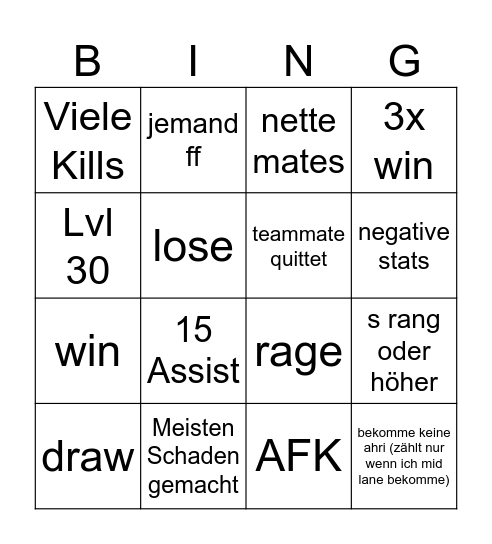 | B | I | N | G |
|---|---|---|---|
| Viele Kills | jemand ff | nette mates | 3x win |
| Lvl 30 | lose | teammate quittet | negative stats |
| win | 15 Assist | rage | s rang oder höher |
| draw | Meisten Schaden gemacht | AFK | bekomme keine ahri (zählt nur wenn ich mid lane bekomme) |